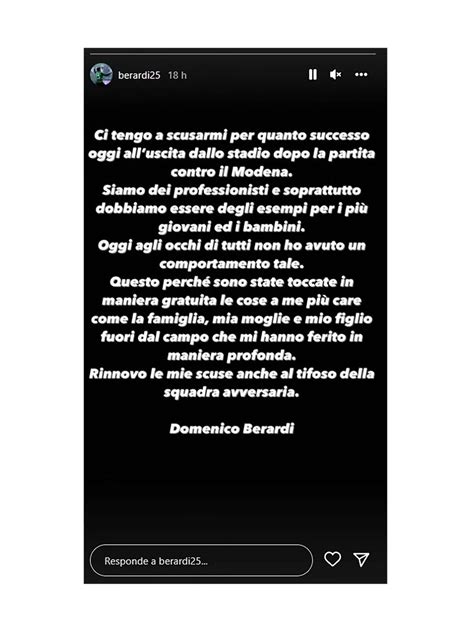 berardi25 18 h

Ci tengo a scusarmi per quanto successo oggi all'uscita dallo stadio dopo la partita contro il Modena.
Siamo dei professionisti e soprattutto dobbiamo essere degli esempi per i più giovani ed i bambini.
Oggi agli occhi di tutti non ho avuto un comportamento tale.
Questo perché sono state toccate in maniera gratuita le cose a me più care come la famiglia, mia moglie e mio figlio fuori dal campo che mi hanno ferito in maniera profonda.
Rinnovo le mie scuse anche al tifoso della squadra avversaria.

Domenico Berardi

Responde a berardi25...